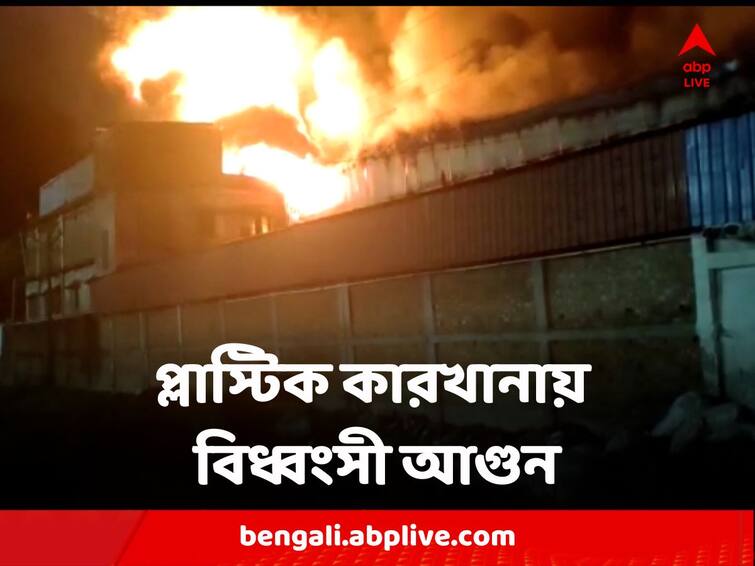 abp LIVE

প্লাস্টিক কারখানায় বিধ্বংসী আগুন

bengali.abplive.com